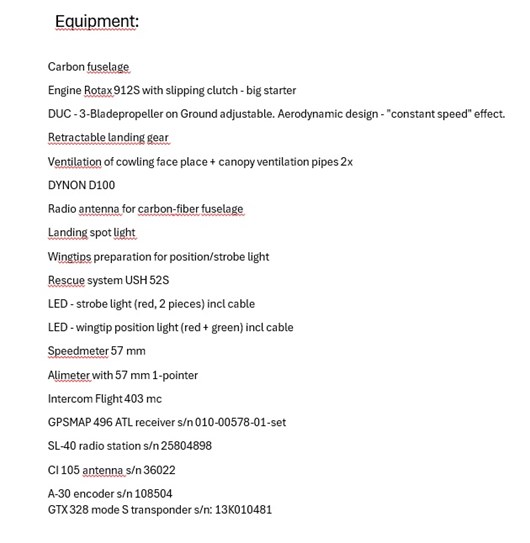 Equipment:

Carbon fuselage

Engine Rotax 912S with slipping clutch - big starter

DUC - 3-Bladepropeller on Ground adjustable. Aerodynamic design - "constant speed" effect.

Retractable landing gear

Ventilation of cowling face place + canopy ventilation pipes 2x

DYNON D100

Radio antenna for carbon-fiber fuselage

Landing spot light

Wingtips preparation for position/strobe light

Rescue system USH 52S

LED - strobe light (red, 2 pieces) incl cable

LED - wingtip position light (red + green) incl cable

Speedmeter 57 mm

Alimeter with 57 mm 1-pointer

Intercom Flight 403 mc

GPSMAP 496 ATL receiver s/n 010-00578-01-set

SL-40 radio station s/n 25804898

CI 105 antenna s/n 36022

A-30 encoder s/n 108504
GTX 328 mode S transponder s/n: 13K010481